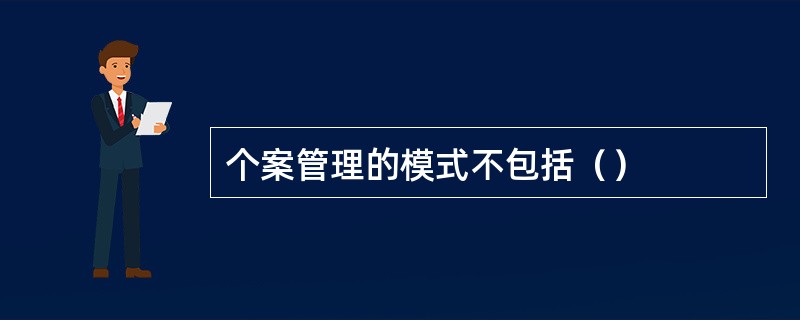 个案管理的模式不包括（）